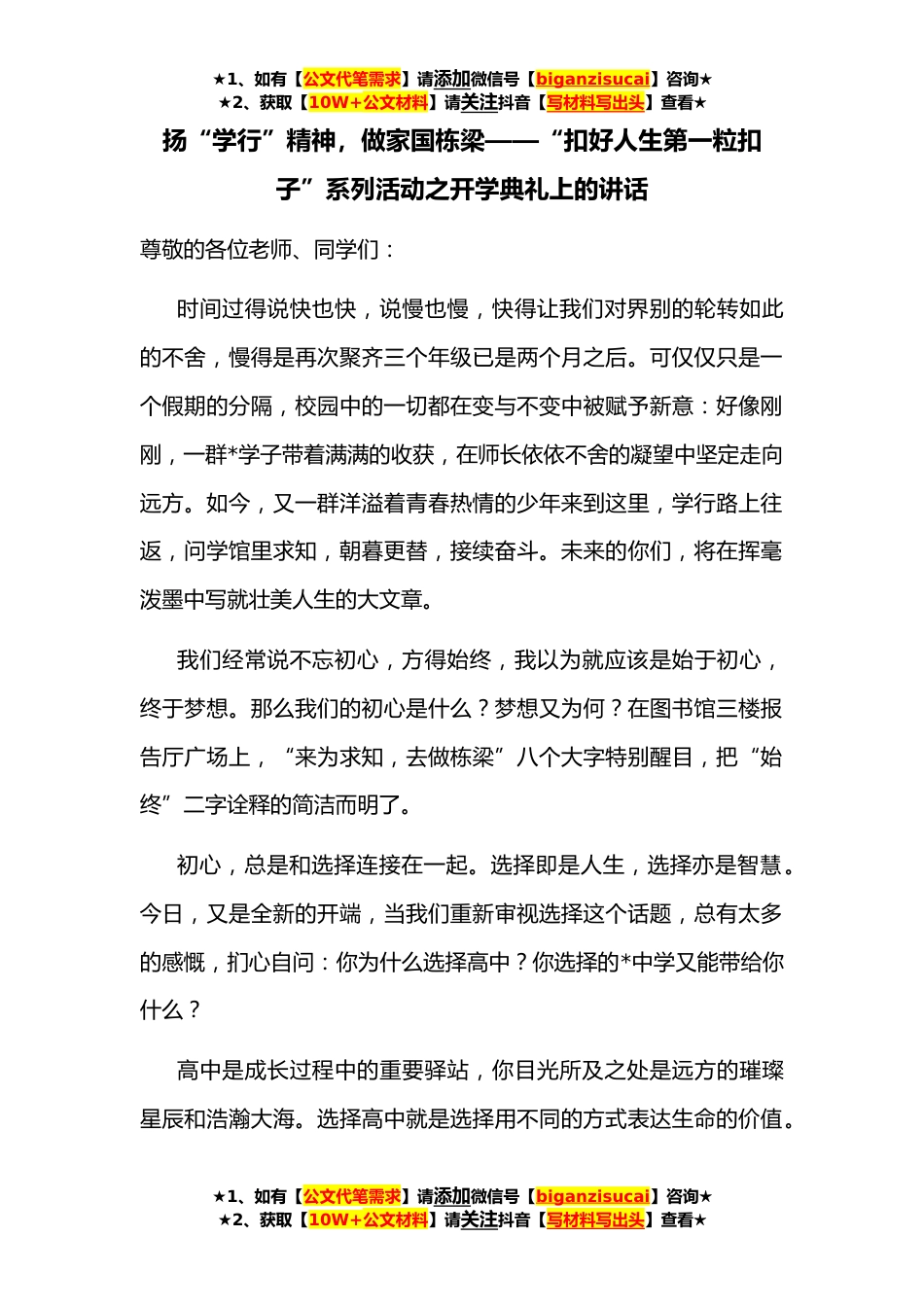 ★1、如有【公文代笔需求】请添加微信号【biganzisucai】咨询★
★2、获取【10W+公文材料】请关注抖音【写材料写出头】查看★

扬“学行”精神，做家国栋梁——“扣好人生第一粒扣子”系列活动之开学典礼上的讲话

尊敬的各位老师、同学们：

时间过得说快也快，说慢也慢，快得让我们对界别的轮转如此的不舍，慢得是再次聚齐三个年级已是两个月之后。可仅仅只是一个假期的分隔，校园中的一切都在变与不变中被赋予新意：好像刚刚，一群*学子带着满满的收获，在师长依依不舍的凝望中坚定走向远方。如今，又一群洋溢着青春热情的少年来到这里，学行路上往返，问学馆里求知，朝暮更替，接续奋斗。未来的你们，将在挥毫泼墨中写就壮美人生的大文章。

我们经常说不忘初心，方得始终，我以为就应该是始于初心，终于梦想。那么我们的初心是什么？梦想又为何？在图书馆三楼报告厅广场上，“来为求知，去做栋梁”八个大字特别醒目，把“始终”二字诠释的简洁而明了。

初心，总是和选择连接在一起。选择即是人生，选择亦是智慧。今日，又是全新的开端，当我们重新审视选择这个话题，总有太多的感慨，扪心自问：你为什么选择高中？你选择的*中学又能带给你什么？

高中是成长过程中的重要驿站，你目光所及之处是远方的璀璨星辰和浩瀚大海。选择高中就是选择用不同的方式表达生命的价值。

★1、如有【公文代笔需求】请添加微信号【biganzisucai】咨询★
★2、获取【10W+公文材料】请关注抖音【写材料写出头】查看★